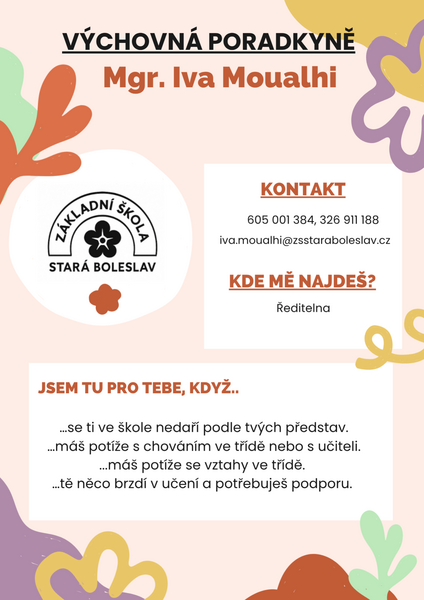 VÝCHOVNÁ PORADKYNĚ

Mgr. Iva Moualhi

ZÁKLADNÍ ŠKOLA
STARÁ BOLESLAV

KONTAKT

605 001 384, 326 911 188

iva.moualhi@zsstaraboleslav.cz

KDE MĚ NAJDEŠ?

Ředitelna

JSEM TU PRO TEBE, KDYŽ..

...se ti ve škole nedaří podle tvých představ.
...máš potíže s chováním ve třídě nebo s učiteli.
...máš potíže se vztahy ve třídě.
...tě něco brzdí v učení a potřebuješ podporu.